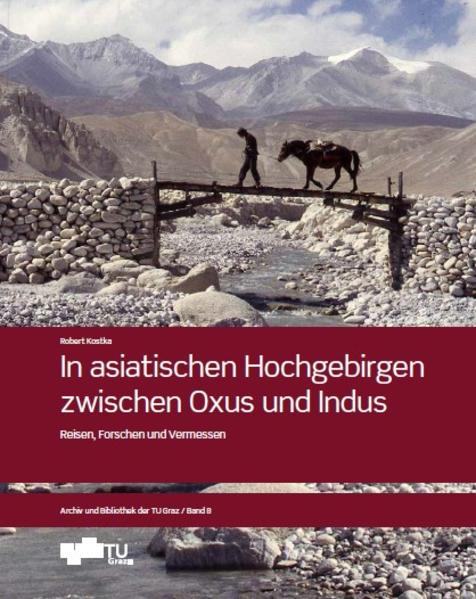 Robert Kostka

In asiatischen Hochgebirgen zwischen Oxus und Indus

Reisen, Forschen und Vermessen

Archiv und Bibliothek der TU Graz / Band 8

TU Graz